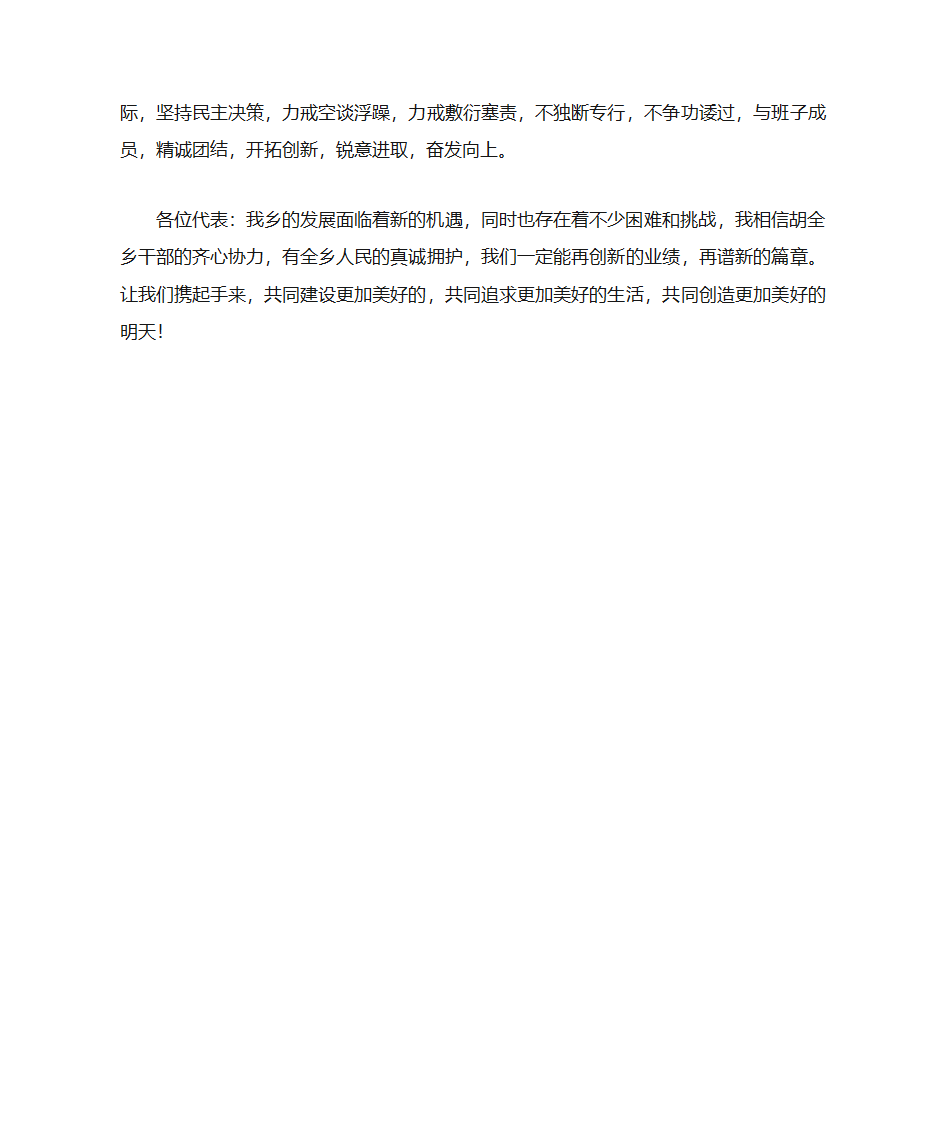 际，坚持民主决策，力戒空谈浮躁，力戒敷衍塞责，不独断专行，不争功诿过，与班子成员，精诚团结，开拓创新，锐意进取，奋发向上。

各位代表：我乡的发展面临着新的机遇，同时也存在着不少困难和挑战，我相信胡全乡干部的齐心协力，有全乡人民的真诚拥护，我们一定能再创新的业绩，再谱新的篇章。让我们携起手来，共同建设更加美好的，共同追求更加美好的生活，共同创造更加美好的明天！